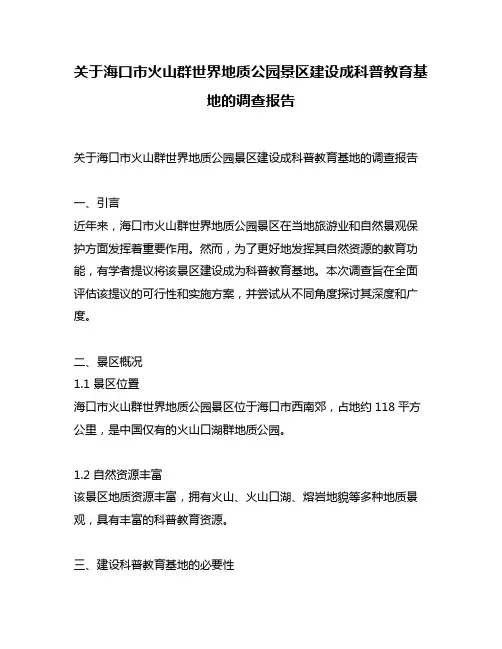 关于海口市火山群世界地质公园景区建设成科普教育基地的调查报告

关于海口市火山群世界地质公园景区建设成科普教育基地的调查报告

一、引言
近年来，海口市火山群世界地质公园景区在当地旅游业和自然景观保护方面发挥着重要作用。然而，为了更好地发挥其自然资源的教育功能，有学者提议将该景区建设成为科普教育基地。本次调查旨在全面评估该提议的可行性和实施方案，并尝试从不同角度探讨其深度和广度。

二、景区概况
1.1 景区位置
海口市火山群世界地质公园景区位于海口市西南郊，占地约 118 平方公里，是中国仅有的火山口湖群地质公园。

1.2 自然资源丰富
该景区地质资源丰富，拥有火山、火山口湖、熔岩地貌等多种地质景观，具有丰富的科普教育资源。

三、建设科普教育基地的必要性